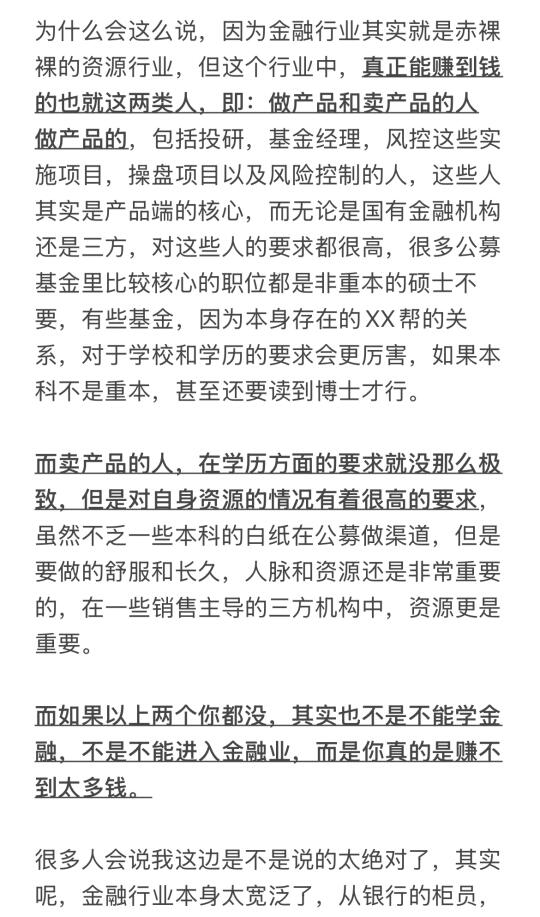 为什么会这么说，因为金融行业其实就是赤裸裸的资源行业，但这个行业中，真正能赚到钱的也就这两类人，即：做产品和卖产品的人

做产品的，包括投研，基金经理，风控这些实施项目，操盘项目以及风险控制的人，这些人其实是产品端的核心，而无论是国有金融机构还是三方，对这些人的要求都很高，很多公募基金里比较核心的职位都是非重本的硕士不要，有些基金，因为本身存在的XX帮的关系，对于学校和学历的要求会更厉害，如果本科不是重本，甚至还要读到博士才行。

而卖产品的人，在学历方面的要求就没那么极致，但是对自身资源的情况有着很高的要求，虽然不乏一些本科的白纸在公募做渠道，但是要做的舒服和长久，人脉和资源还是非常重要的，在一些销售主导的三方机构中，资源更是重要。

而如果以上两个你都没，其实也不是不能学金融，不是不能进入金融业，而是你真的是赚不到太多钱。

很多人会说我这边是不是说的太绝对了，其实呢，金融行业本身太宽泛了，从银行的柜员，